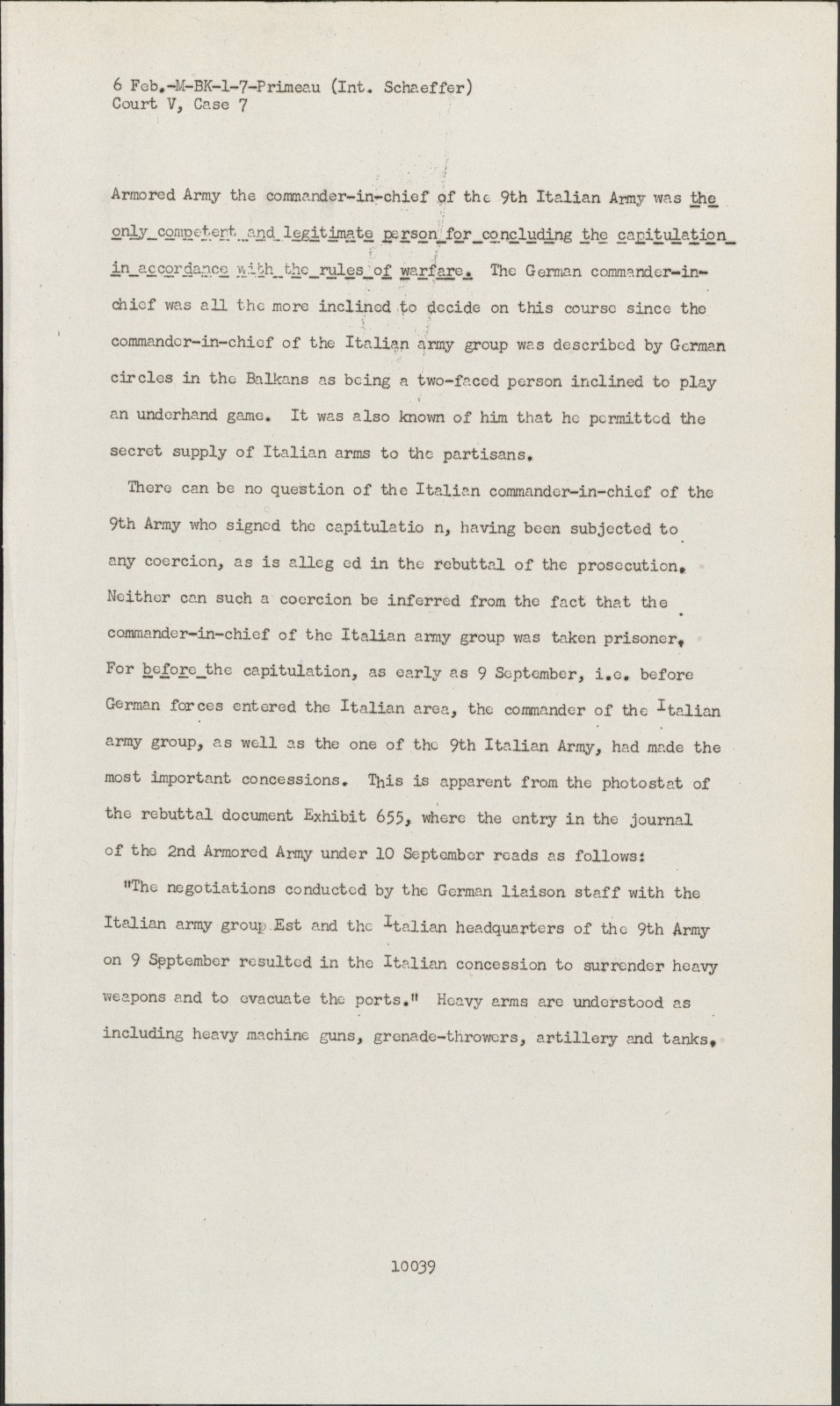 6 Feb.-M-BK-1-7-Primeau (Int. Schaeffer)
Court V, Case 7

Armored Army the commander-in-chief of the 9th Italian Army was the only competent and legitimate person for concluding the capitulation in accordance with the rules of warfare. The German commander-in-chief was all the more inclined to decide on this course since the commander-in-chief of the Italian army group was described by German circles in the Balkans as being a two-faced person inclined to play an underhand game. It was also known of him that he permitted the secret supply of Italian arms to the partisans.

There can be no question of the Italian commander-in-chief of the 9th Army who signed the capitulatio n, having been subjected to any coercion, as is alleg ed in the rebuttal of the prosecution. Neither can such a coercion be inferred from the fact that the commander-in-chief of the Italian army group was taken prisoner. For before the capitulation, as early as 9 September, i.e. before German forces entered the Italian area, the commander of the Italian army group, as well as the one of the 9th Italian Army, had made the most important concessions. This is apparent from the photostat of the rebuttal document Exhibit 655, where the entry in the journal of the 2nd Armored Army under 10 September reads as follows:

"The negotiations conducted by the German liaison staff with the Italian army group Est and the Italian headquarters of the 9th Army on 9 September resulted in the Italian concession to surrender heavy weapons and to evacuate the ports." Heavy arms are understood as including heavy machine guns, grenade-throwers, artillery and tanks.

10039